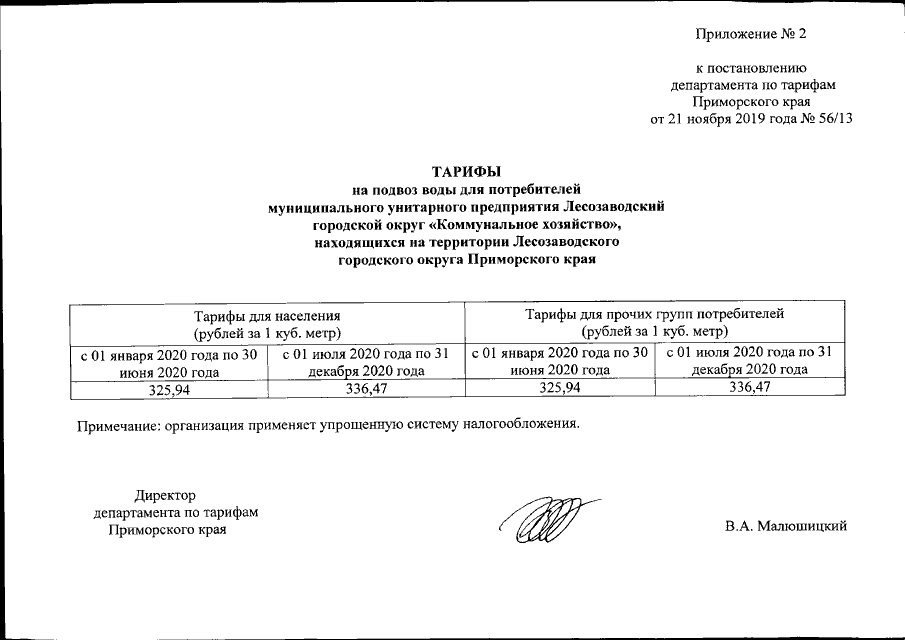 Приложение № 2

к постановлению
департамента по тарифам
Приморского края
от 21 ноября 2019 года № 56/13

ТАРИФЫ
на подвоз воды для потребителей
муниципального унитарного предприятия Лесозаводский
городской округ «Коммунальное хозяйство»,
находящихся на территории Лесозаводского
городского округа Приморского края

| Тарифы для населения (рублей за 1 куб. метр) | | Тарифы для прочих групп потребителей (рублей за 1 куб. метр) | |
|---|---|---|---|
| с 01 января 2020 года по 30 июня 2020 года | с 01 июля 2020 года по 31 декабря 2020 года | с 01 января 2020 года по 30 июня 2020 года | с 01 июля 2020 года по 31 декабря 2020 года |
| 325,94 | 336,47 | 325,94 | 336,47 |

Примечание: организация применяет упрощенную систему налогообложения.

Директор
департамента по тарифам
Приморского края

В.А. Малюшицкий